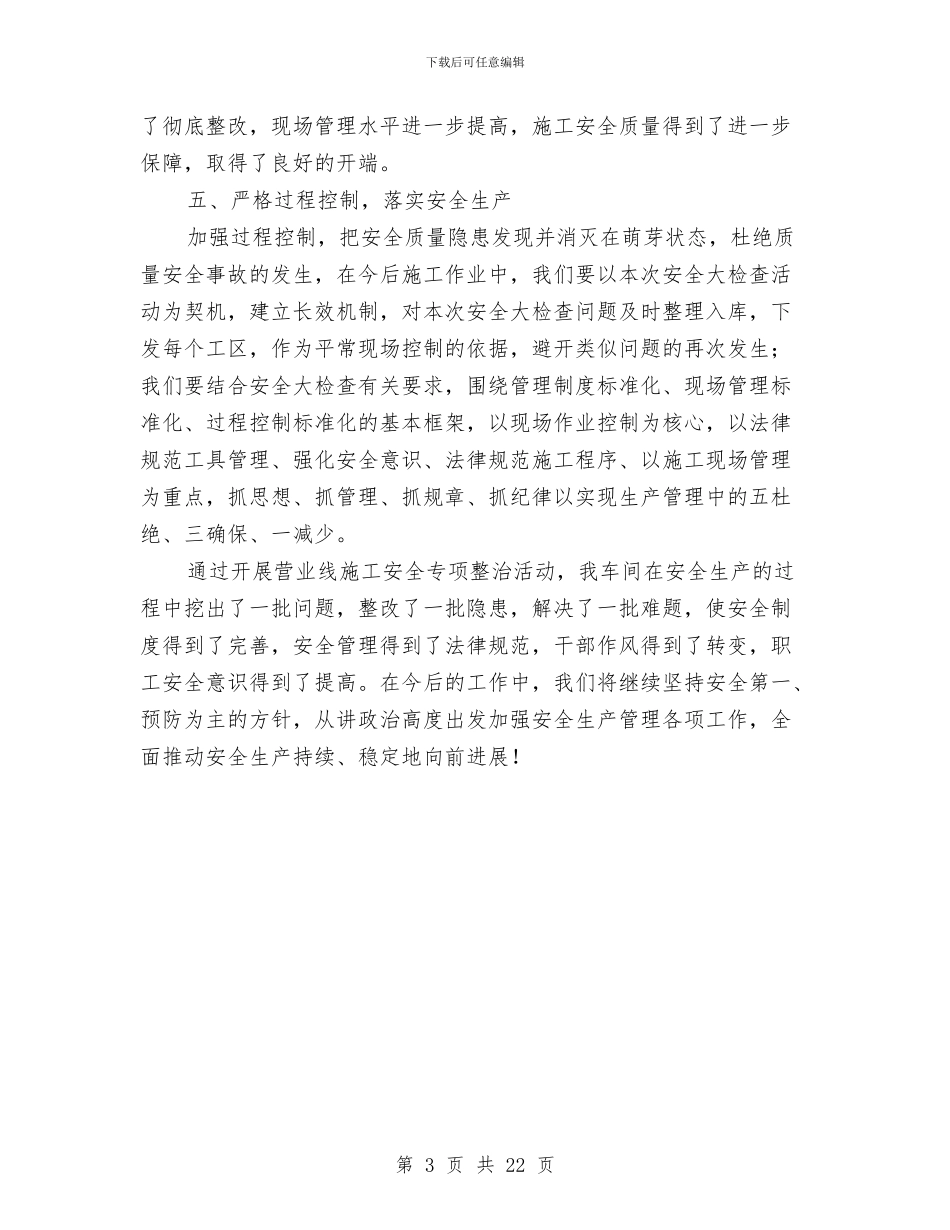 下载后可任意编辑

了彻底整改，现场管理水平进一步提高，施工安全质量得到了进一步保障，取得了良好的开端。

五、严格过程控制，落实安全生产

加强过程控制，把安全质量隐患发现并消灭在萌芽状态，杜绝质量安全事故的发生，在今后施工作业中，我们要以本次安全大检查活动为契机，建立长效机制，对本次安全大检查问题及时整理入库，下发每个工区，作为平常现场控制的依据，避开类似问题的再次发生；我们要结合安全大检查有关要求，围绕管理制度标准化、现场管理标准化、过程控制标准化的基本框架，以现场作业控制为核心，以法律规范工具管理、强化安全意识、法律规范施工程序、以施工现场管理为重点，抓思想、抓管理、抓规章、抓纪律以实现生产管理中的五杜绝、三确保、一减少。

通过开展营业线施工安全专项整治活动，我车间在安全生产的过程中挖出了一批问题，整改了一批隐患，解决了一批难题，使安全制度得到了完善，安全管理得到了法律规范，干部作风得到了转变，职工安全意识得到了提高。在今后的工作中，我们将继续坚持安全第一、预防为主的方针，从讲政治高度出发加强安全生产管理各项工作，全面推动安全生产持续、稳定地向前进展！

第 3 页 共 22 页